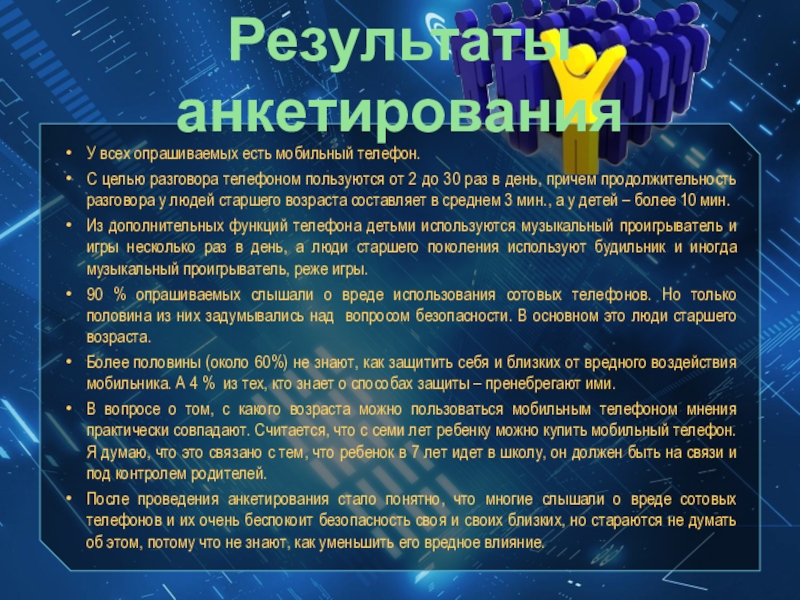 Результаты анкетирования

• У всех опрашиваемых есть мобильный телефон.

• С целью разговора телефоном пользуются от 2 до 30 раз в день, причем продолжительность разговора у людей старшего возраста составляет в среднем 3 мин., а у детей – более 10 мин.

• Из дополнительных функций телефона детьми используются музыкальный проигрыватель и игры несколько раз в день, а люди старшего поколения используют будильник и иногда музыкальный проигрыватель, реже игры.

• 90 % опрашиваемых слышали о вреде использования сотовых телефонов. Но только половина из них задумывались над вопросом безопасности. В основном это люди старшего возраста.

• Более половины (около 60%) не знают, как защитить себя и близких от вредного воздействия мобильника. А 4 % из тех, кто знает о способах защиты – пренебрегают ими.

• В вопросе о том, с какого возраста можно пользоваться мобильным телефоном мнения практически совпадают. Считается, что с семи лет ребенку можно купить мобильный телефон. Я думаю, что это связано с тем, что ребенок в 7 лет идет в школу, он должен быть на связи и под контролем родителей.

• После проведения анкетирования стало понятно, что многие слышали о вреде сотовых телефонов и их очень беспокоит безопасность своя и своих близких, но стараются не думать об этом, потому что не знают, как уменьшить его вредное влияние.